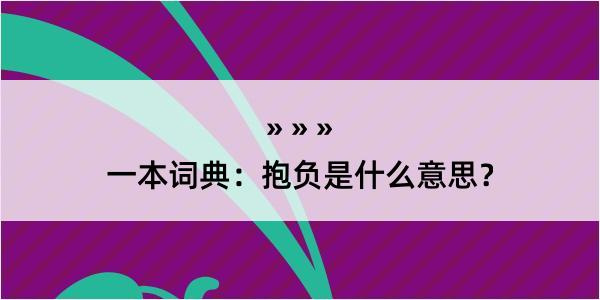 » » »

一本词典：抱负是什么意思？